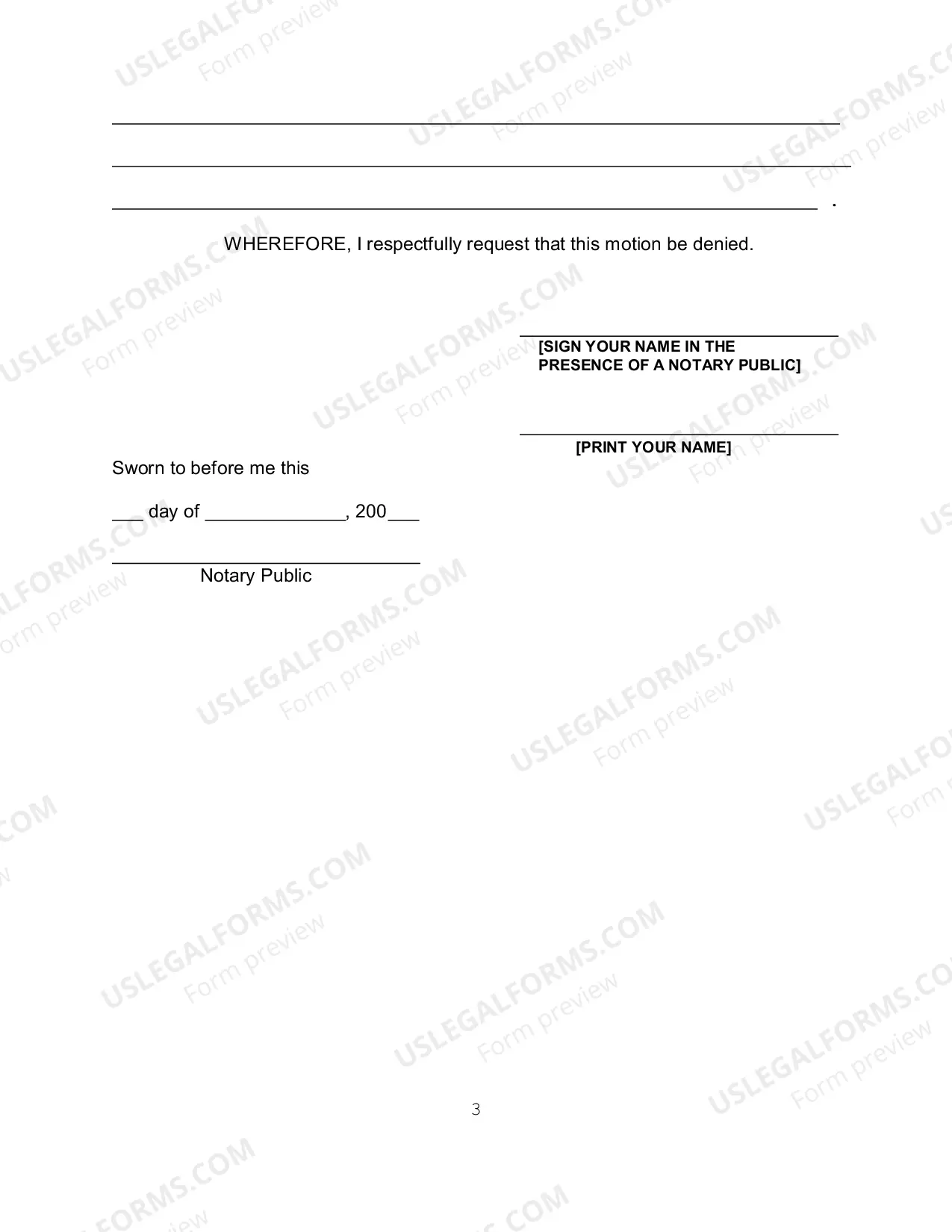 ____

____

____ .

WHEREFORE, I respectfully request that this motion be denied.

____
[SIGN YOUR NAME IN THE PRESENCE OF A NOTARY PUBLIC]

____
[PRINT YOUR NAME]

Sworn to before me this

____ day of ____, 200____

____
Notary Public

3

USLEGALFORMS.COM
Form preview